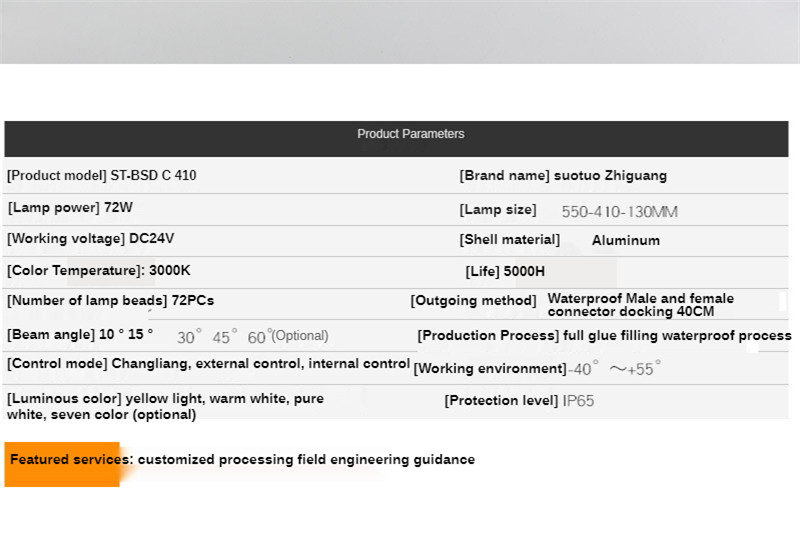 Product Parameters

| | |
|---|---|
| [Product model] ST-BSD C 410 | [Brand name] suotuo Zhiguang |
| [Lamp power] 72W | [Lamp size] 550-410-130MM |
| [Working voltage] DC24V | [Shell material] Aluminum |
| [Color Temperature]: 3000K | [Life] 5000H |
| [Number of lamp beads] 72PCs | [Outgoing method] Waterproof Male and female connector docking 40CM |
| [Beam angle] 10 ° 15 ° 30° 45° 60°(Optional) | [Production Process] full glue filling waterproof process |
| [Control mode] Changliang, external control, internal control | [Working environment]-40° ～+55° |
| [Luminous color] yellow light, warm white, pure white, seven color (optional) | [Protection level] IP65 |

Featured services: customized processing field engineering guidance